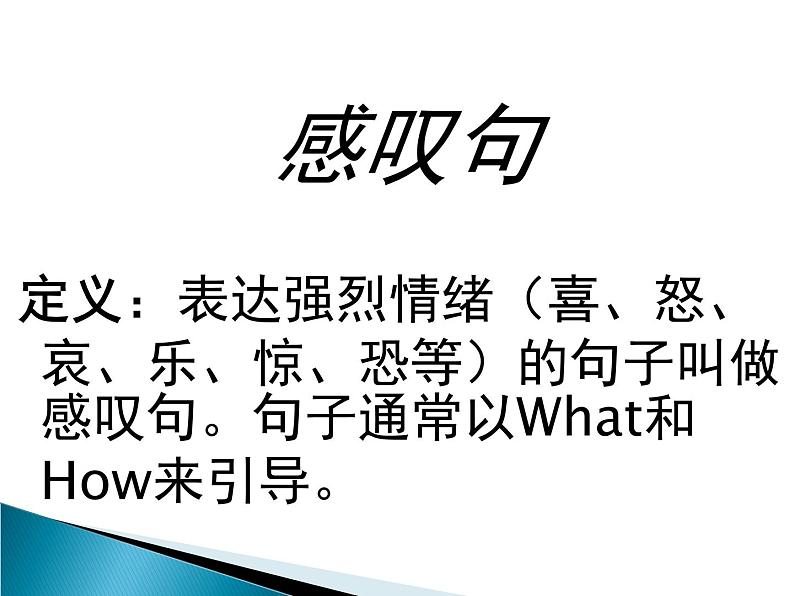 感叹句

定义：表达强烈情绪（喜、怒、哀、乐、惊、恐等）的句子叫做感叹句。句子通常以What和How来引导。